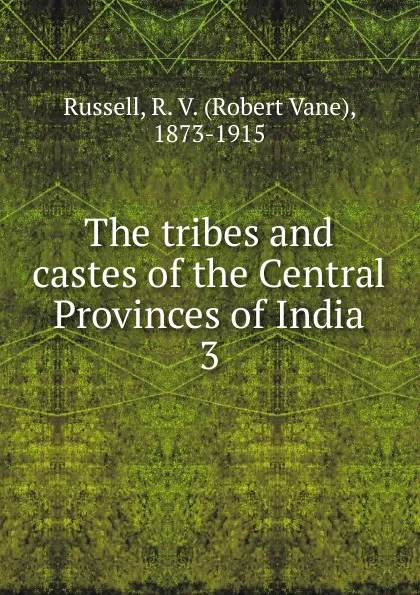 Russell, R. V. (Robert Vane), 1873-1915

The tribes and castes of the Central Provinces of India
3